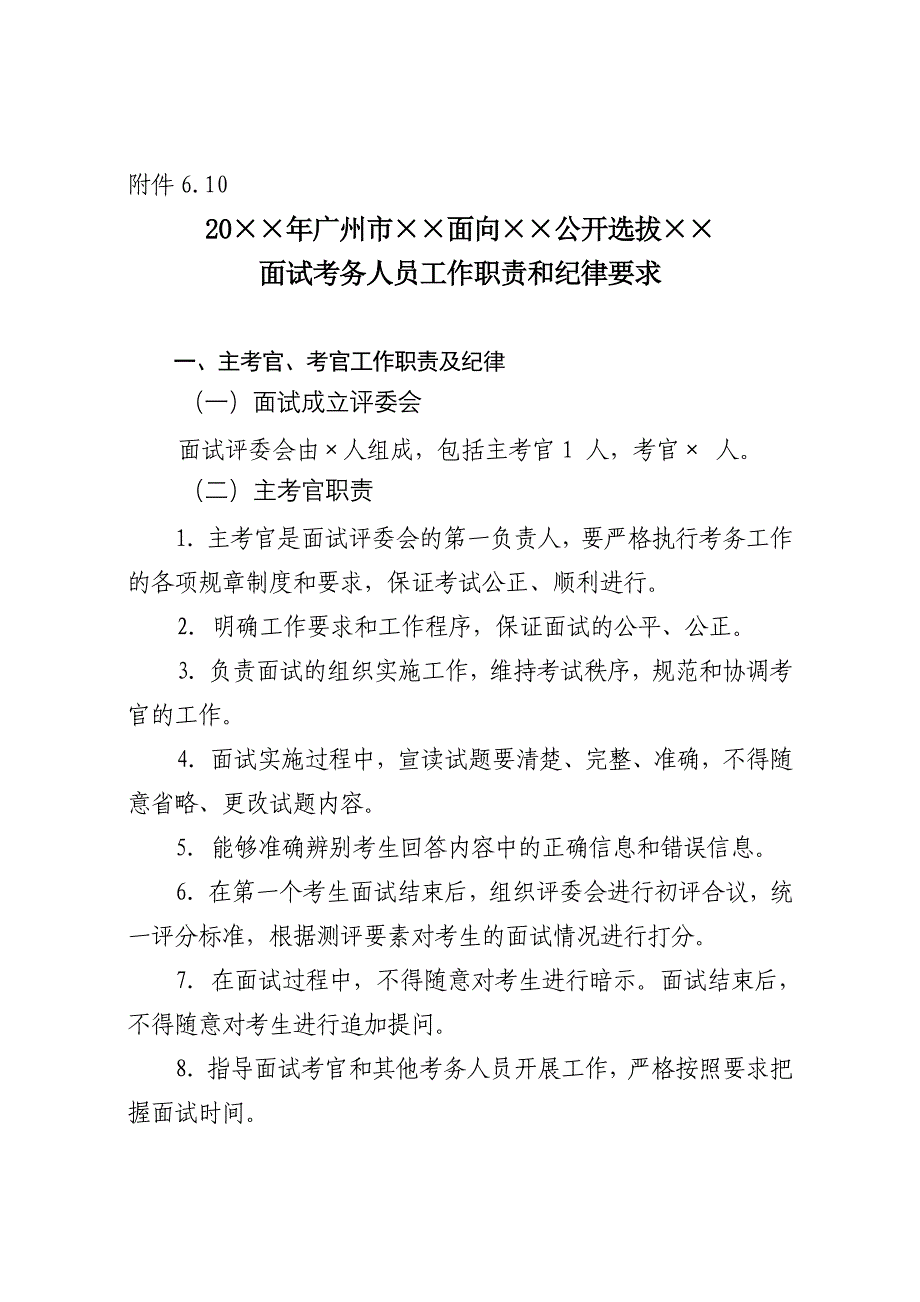 附件 6.10

20××年广州市××面向××公开选拔××
面试考务人员工作职责和纪律要求

一、主考官、考官工作职责及纪律

（一）面试成立评委会

面试评委会由×人组成，包括主考官 1 人，考官× 人。

（二）主考官职责

1. 主考官是面试评委会的第一负责人，要严格执行考务工作的各项规章制度和要求，保证考试公正、顺利进行。

2. 明确工作要求和工作程序，保证面试的公平、公正。

3. 负责面试的组织实施工作，维持考试秩序，规范和协调考官的工作。

4. 面试实施过程中，宣读试题要清楚、完整、准确，不得随意省略、更改试题内容。

5. 能够准确辨别考生回答内容中的正确信息和错误信息。

6. 在第一个考生面试结束后，组织评委会进行初评合议，统一评分标准，根据测评要素对考生的面试情况进行打分。

7. 在面试过程中，不得随意对考生进行暗示。面试结束后，不得随意对考生进行追加提问。

8. 指导面试考官和其他考务人员开展工作，严格按照要求把握面试时间。